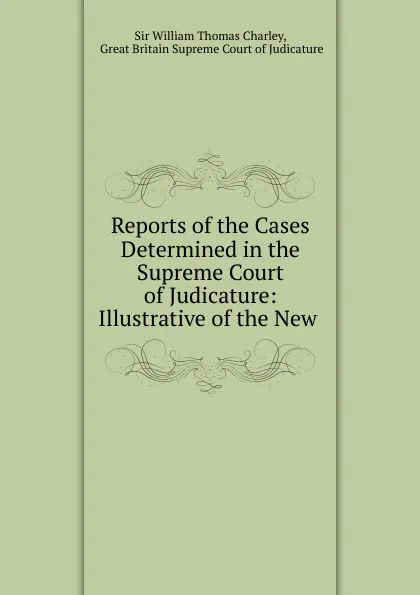 Sir William Thomas Charley,
Great Britain Supreme Court of Judicature

Reports of the Cases Determined in the Supreme Court of Judicature: Illustrative of the New